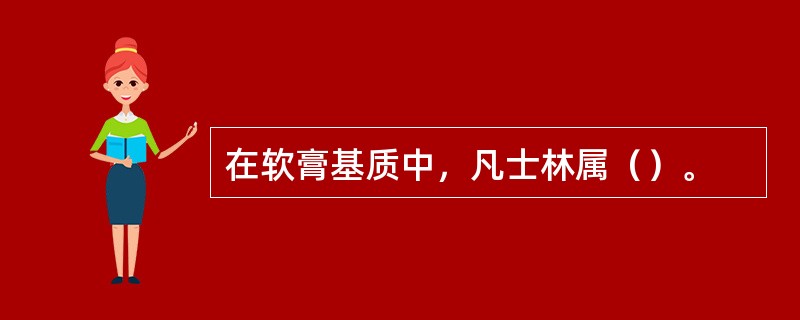 在软膏基质中，凡士林属（）。